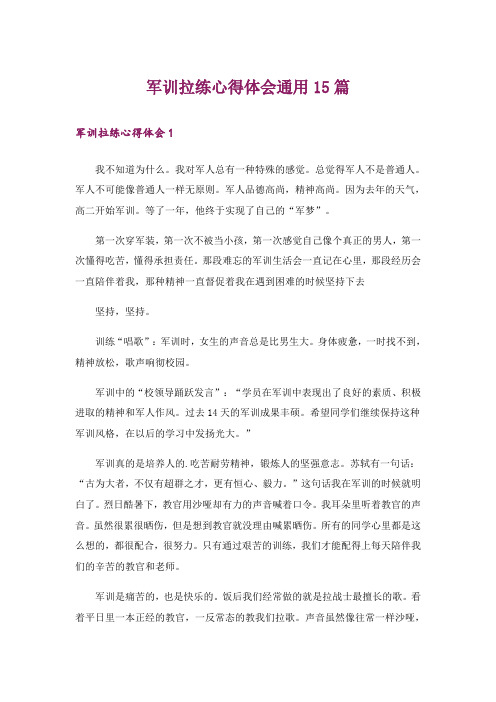 军训拉练心得体会通用 15 篇

军训拉练心得体会 1

我不知道为什么。我对军人总有一种特殊的感觉。总觉得军人不是普通人。军人不可能像普通人一样无原则。军人品德高尚，精神高尚。因为去年的天气，高二开始军训。等了一年，他终于实现了自己的“军梦”。

第一次穿军装，第一次不被当小孩，第一次感觉自己像个真正的男人，第一次懂得吃苦，懂得承担责任。那段难忘的军训生活会一直记在心里，那段经历会一直陪伴着我，那种精神一直督促着我在遇到困难的时候坚持下去

坚持，坚持。

训练“唱歌”：军训时，女生的声音总是比男生大。身体疲惫，一时找不到，精神放松，歌声响彻校园。

军训中的“校领导踊跃发言”：“学员在军训中表现出了良好的素质、积极进取的精神和军人作风。过去 14 天的军训成果丰硕。希望同学们继续保持这种军训风格，在以后的学习中发扬光大。”

军训真的是培养人的.吃苦耐劳精神，锻炼人的坚强意志。苏轼有一句话：“古为大者，不仅有超群之才，更有恒心、毅力。”这句话我在军训的时候就明白了。烈日酷暑下，教官用沙哑却有力的声音喊着口令。我耳朵里听着教官的声音。虽然很累很晒伤，但是想到教官就没理由喊累晒伤。所有的同学心里都是这么想的，都很配合，很努力。只有通过艰苦的训练，我们才能配得上每天陪伴我们的辛苦的教官和老师。

军训是痛苦的，也是快乐的。饭后我们经常做的就是拉战士最擅长的歌。看着平日里一本正经的教官，一反常态的教我们拉歌。声音虽然像往常一样沙哑，